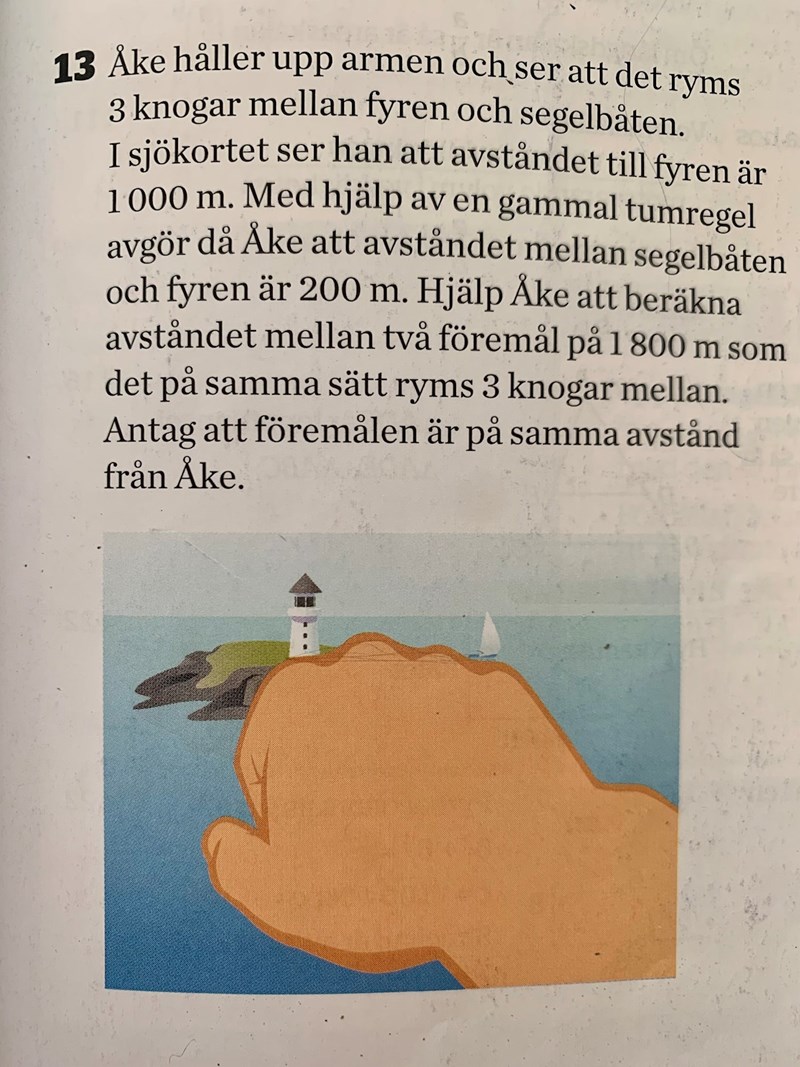 13 Åke håller upp armen och ser att det ryms 3 knogar mellan fyren och segelbåten. I sjökortet ser han att avståndet till fyren är 1 000 m. Med hjälp av en gammal tumregel avgör då Åke att avståndet mellan segelbåten och fyren är 200 m. Hjälp Åke att beräkna avståndet mellan två föremål på 1 800 m som det på samma sätt ryms 3 knogar mellan. Antag att föremålen är på samma avstånd från Åke.